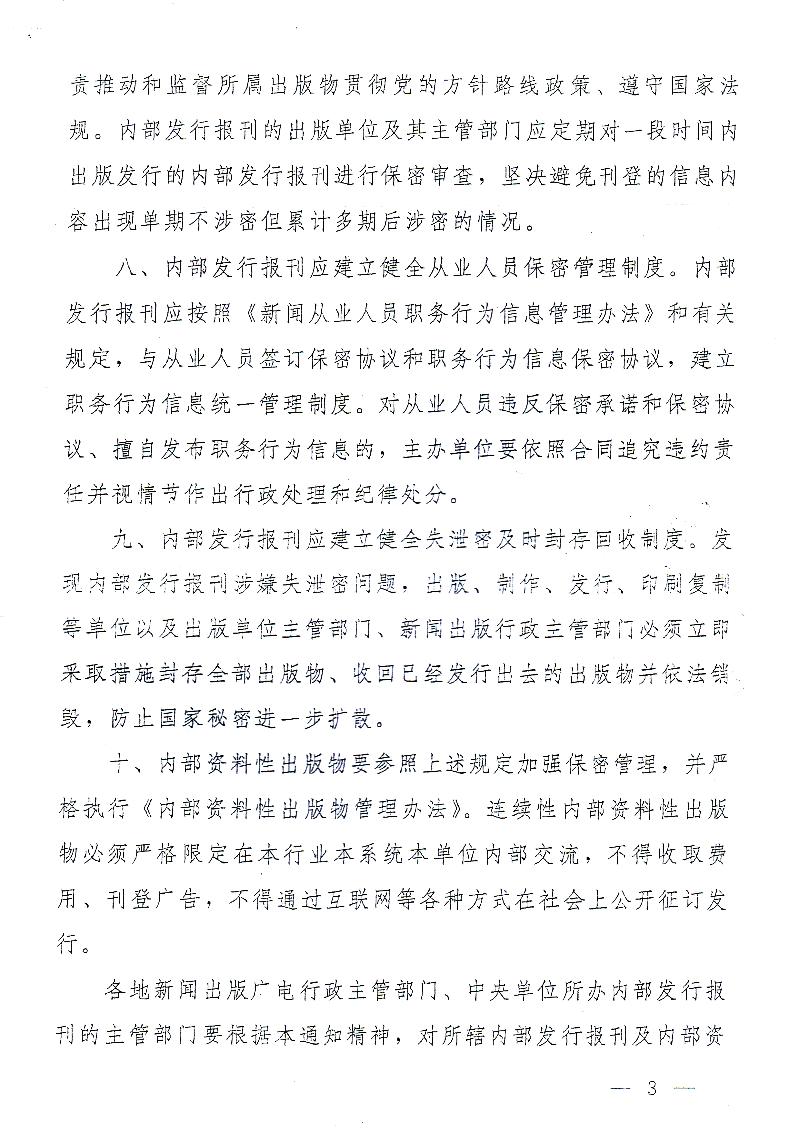 责推动和监督所属出版物贯彻党的方针路线政策、遵守国家法规。内部发行报刊的出版单位及其主管部门应定期对一段时间内出版发行的内部发行报刊进行保密审查，坚决避免刊登的信息内容出现单期不涉密但累计多期后涉密的情况。

八、内部发行报刊应建立健全从业人员保密管理制度。内部发行报刊应按照《新闻从业人员职务行为信息管理办法》和有关规定，与从业人员签订保密协议和职务行为信息保密协议，建立职务行为信息统一管理制度。对从业人员违反保密承诺和保密协议、擅自发布职务行为信息的，主办单位要依照合同追究违约责任并视情节作出行政处理和纪律处分。

九、内部发行报刊应建立健全失泄密及时封存回收制度。发现内部发行报刊涉嫌失泄密问题，出版、制作、发行、印刷复制等单位以及出版单位主管部门、新闻出版行政主管部门必须立即采取措施封存全部出版物、收回已经发行出去的出版物并依法销毁，防止国家秘密进一步扩散。

十、内部资料性出版物要参照上述规定加强保密管理，并严格执行《内部资料性出版物管理办法》。连续性内部资料性出版物必须严格限定在本行业本系统本单位内部交流，不得收取费用、刊登广告，不得通过互联网等各种方式在社会上公开征订发行。

各地新闻出版广电行政主管部门、中央单位所办内部发行报刊的主管部门要根据本通知精神，对所辖内部发行报刊及内部资

— 3 —